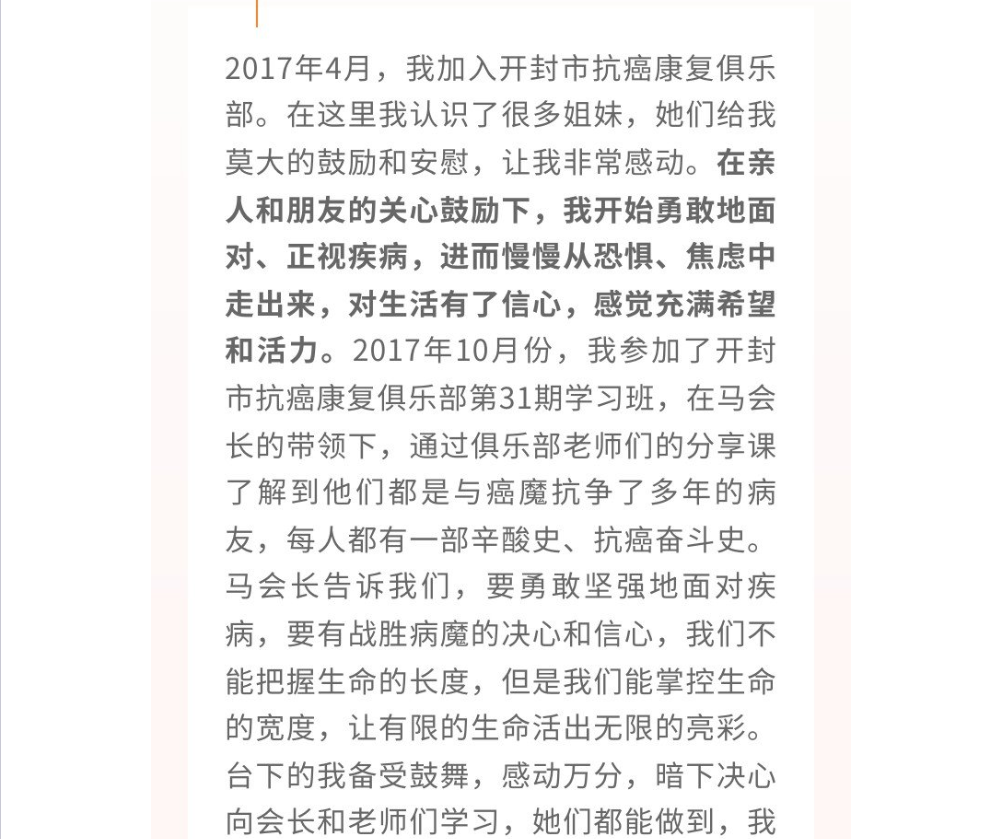 2017年4月，我加入开封市抗癌康复俱乐部。在这里我认识了很多姐妹，她们给我莫大的鼓励和安慰，让我非常感动。在亲人和朋友的关心鼓励下，我开始勇敢地面对、正视疾病，进而慢慢从恐惧、焦虑中走出来，对生活有了信心，感觉充满希望和活力。2017年10月份，我参加了开封市抗癌康复俱乐部第31期学习班，在马会长的带领下，通过俱乐部老师们的分享课了解到他们都是与癌魔抗争了多年的病友，每人都有一部辛酸史、抗癌奋斗史。马会长告诉我们，要勇敢坚强地面对疾病，要有战胜病魔的决心和信心，我们不能把握生命的长度，但是我们能掌控生命的宽度，让有限的生命活出无限的亮彩。台下的我备受鼓舞，感动万分，暗下决心向会长和老师们学习，她们都能做到，我